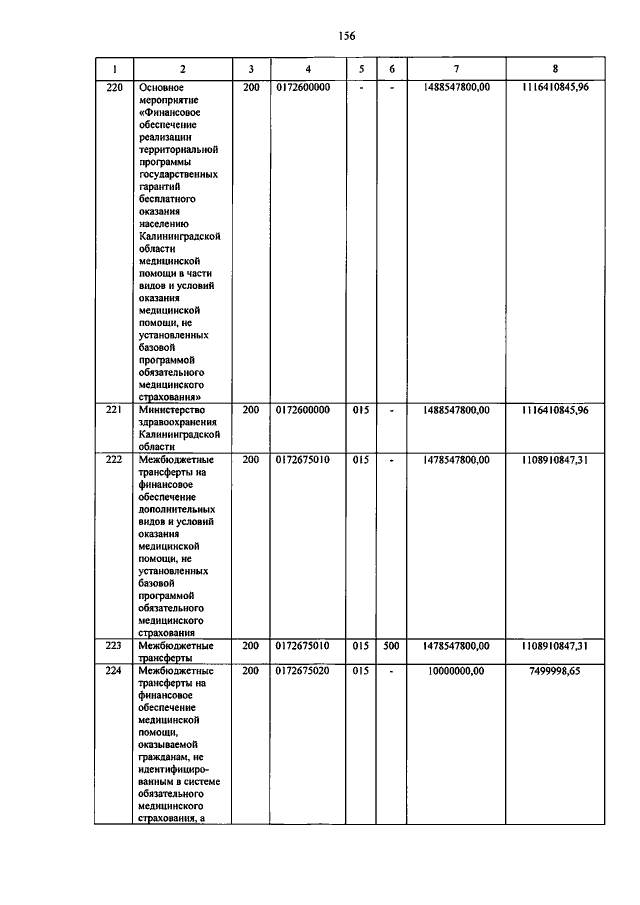 156

| 1 | 2 | 3 | 4 | 5 | 6 | 7 | 8 |
|---|---|---|---|---|---|---|---|
| 220 | Основное мероприятие «Финансовое обеспечение реализации территориальной программы государственных гарантий бесплатного оказания населению Калининградской области медицинской помощи в части видов и условий оказания медицинской помощи, не установленных базовой программой обязательного медицинского страхования» | 200 | 0172600000 | - | - | 1488547800,00 | 1116410845,96 |
| 221 | Министерство здравоохранения Калининградской области | 200 | 0172600000 | 015 | - | 1488547800,00 | 1116410845,96 |
| 222 | Межбюджетные трансферты на финансовое обеспечение дополнительных видов и условий оказания медицинской помощи, не установленных базовой программой обязательного медицинского страхования | 200 | 0172675010 | 015 | - | 1478547800,00 | 1108910847,31 |
| 223 | Межбюджетные трансферты | 200 | 0172675010 | 015 | 500 | 1478547800,00 | 1108910847,31 |
| 224 | Межбюджетные трансферты на финансовое обеспечение медицинской помощи, оказываемой гражданам, не идентифицированным в системе обязательного медицинского страхования, а | 200 | 0172675020 | 015 | - | 10000000,00 | 7499998,65 |